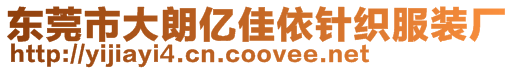 东莞市大朗亿佳依针织服装厂
http://yijiayi4.cn.coovee.net